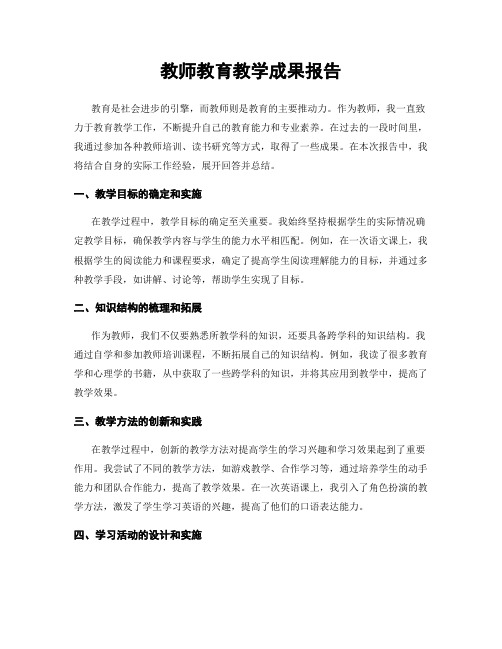 教师教育教学成果报告

教育是社会进步的引擎，而教师则是教育的主要推动力。作为教师，我一直致力于教育教学工作，不断提升自己的教育能力和专业素养。在过去的一段时间里，我通过参加各种教师培训、读书研究等方式，取得了一些成果。在本次报告中，我将结合自身的实际工作经验，展开回答并总结。

一、教学目标的确定和实施

在教学过程中，教学目标的确定至关重要。我始终坚持根据学生的实际情况确定教学目标，确保教学内容与学生的能力水平相匹配。例如，在一次语文课上，我根据学生的阅读能力和课程要求，确定了提高学生阅读理解能力的目标，并通过多种教学手段，如讲解、讨论等，帮助学生实现了目标。

二、知识结构的梳理和拓展

作为教师，我们不仅要熟悉所教学科的知识，还要具备跨学科的知识结构。我通过自学和参加教师培训课程，不断拓展自己的知识结构。例如，我读了很多教育学和心理学的书籍，从中获取了一些跨学科的知识，并将其应用到教学中，提高了教学效果。

三、教学方法的创新和实践

在教学过程中，创新的教学方法对提高学生的学习兴趣和学习效果起到了重要作用。我尝试了不同的教学方法，如游戏教学、合作学习等，通过培养学生的动手能力和团队合作能力，提高了教学效果。在一次英语课上，我引入了角色扮演的教学方法，激发了学生学习英语的兴趣，提高了他们的口语表达能力。

四、学习活动的设计和实施